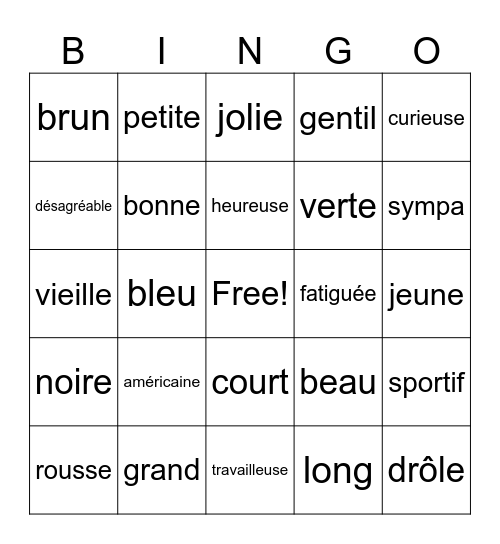 | B | I | N | G | O |
|---|---|---|---|---|
| brun | petite | jolie | gentil | curieuse |
| désagréable | bonne | heureuse | verte | sympa |
| vieille | bleu | Free! | fatiguée | jeune |
| noire | américaine | court | beau | sportif |
| rousse | grand | travailleuse | long | drôle |